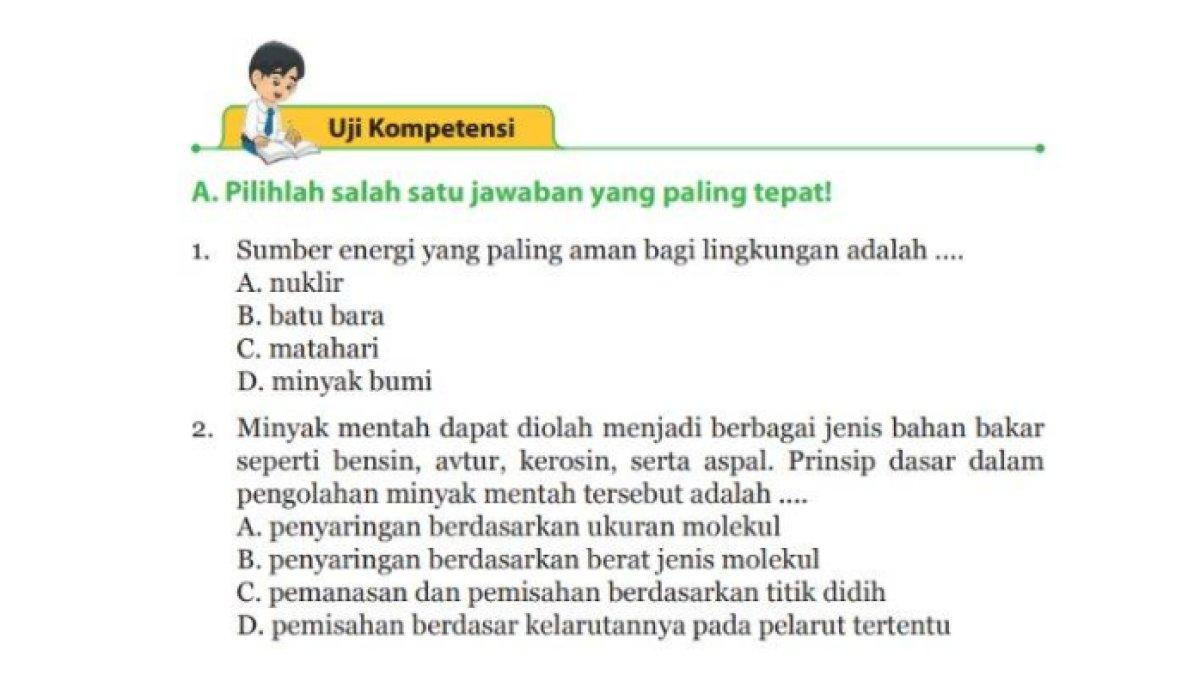 Uji Kompetensi

A. Pilihlah salah satu jawaban yang paling tepat!

1. Sumber energi yang paling aman bagi lingkungan adalah ....
A. nuklir
B. batu bara
C. matahari
D. minyak bumi

2. Minyak mentah dapat diolah menjadi berbagai jenis bahan bakar seperti bensin, avtur, kerosin, serta aspal. Prinsip dasar dalam pengolahan minyak mentah tersebut adalah ....
A. penyaringan berdasarkan ukuran molekul
B. penyaringan berdasarkan berat jenis molekul
C. pemanasan dan pemisahan berdasarkan titik didih
D. pemisahan berdasar kelarutannya pada pelarut tertentu